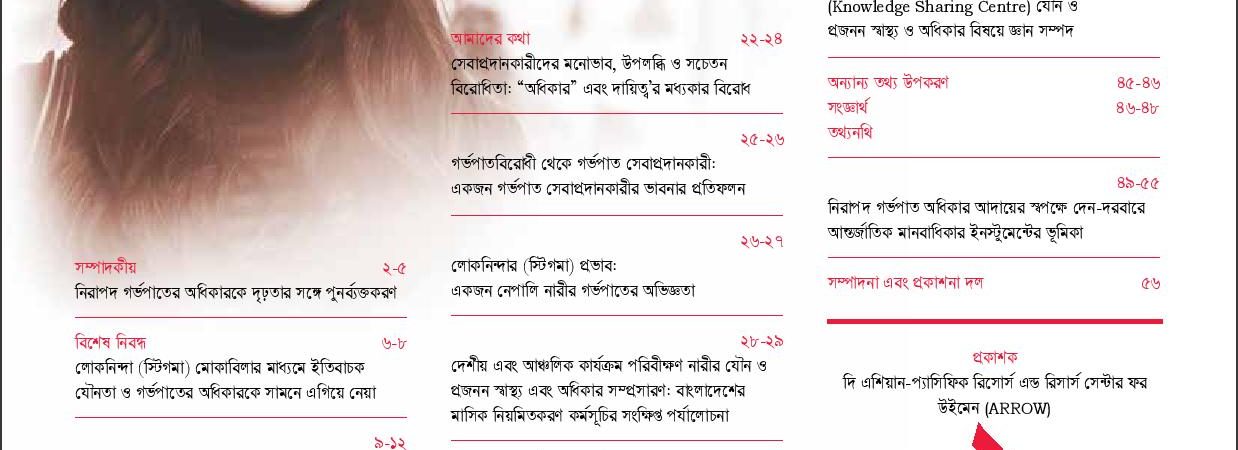 সম্পাদকীয় ২-৫
নিরাপদ গর্ভপাতের অধিকারকে দৃঢ়তার সঙ্গে পুনর্ব্যক্তকরণ

বিশেষ নিবন্ধ ৬-৮
লোকনিন্দা (স্টিগমা) মোকাবিলার মাধ্যমে ইতিবাচক যৌনতা ও গর্ভপাতের অধিকারকে সামনে এগিয়ে নেয়া

৯-১২

আমাদের কথা ২২-২৪
সেবাপ্রদানকারীদের মনোভাব, উপলব্ধি ও সচেতন বিরোধিতা: "অধিকার" এবং দায়িত্ব'র মধ্যকার বিরোধ

২৫-২৬
গর্ভপাতবিরোধী থেকে গর্ভপাত সেবাপ্রদানকারী: একজন গর্ভপাত সেবাপ্রদানকারীর ভাবনার প্রতিফলন

২৬-২৭
লোকনিন্দার (স্টিগমা) প্রভাব: একজন নেপালি নারীর গর্ভপাতের অভিজ্ঞতা

২৮-২৯
দেশীয় এবং আঞ্চলিক কার্যক্রম পরিবীক্ষণ নারীর যৌন ও প্রজনন স্বাস্থ্য এবং অধিকার সম্প্রসারণ: বাংলাদেশের মাসিক নিয়মিতকরণ কর্মসূচির সংক্ষিপ্ত পর্যালোচনা

(Knowledge Sharing Centre) যৌন ও প্রজনন স্বাস্থ্য ও অধিকার বিষয়ে জ্ঞান সম্পদ

অন্যান্য তথ্য উপকরণ ৪৫-৪৬
সংজ্ঞার্থ ৪৬-৪৮
তথ্যনথি

৪৯-৫৫
নিরাপদ গর্ভপাত অধিকার আদায়ের স্বপক্ষে দেন-দরবারে আন্তর্জাতিক মানবাধিকার ইনস্ট্রুমেন্টের ভূমিকা

সম্পাদনা এবং প্রকাশনা দল ৫৬

প্রকাশক
দি এশিয়ান-প্যাসিফিক রিসোর্স এন্ড রিসার্স সেন্টার ফর উইমেন (ARROW)